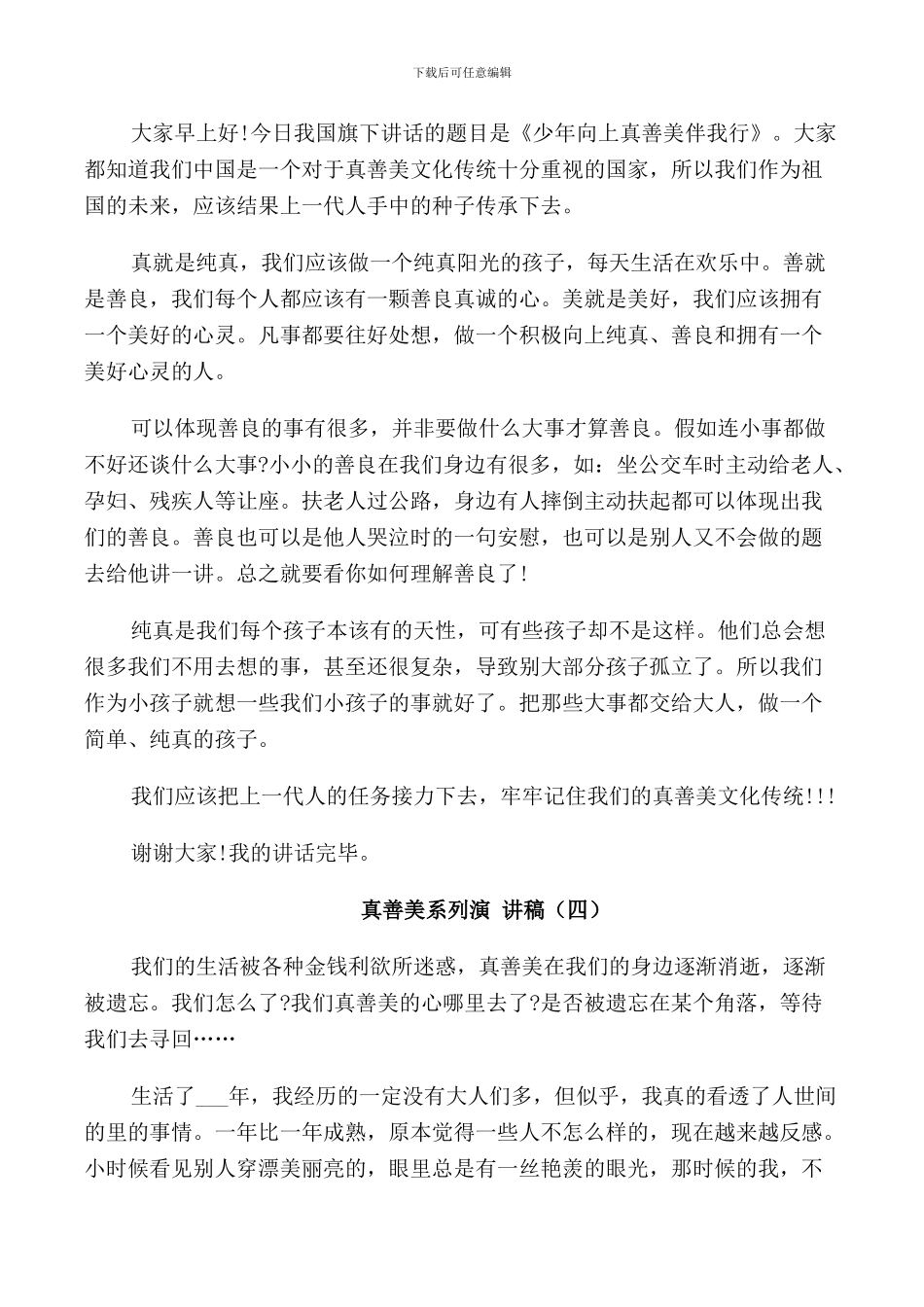 下载后可任意编辑

大家早上好!今日我国旗下讲话的题目是《少年向上真善美伴我行》。大家都知道我们中国是一个对于真善美文化传统十分重视的国家，所以我们作为祖国的未来，应该结果上一代人手中的种子传承下去。

真就是纯真，我们应该做一个纯真阳光的孩子，每天生活在欢乐中。善就是善良，我们每个人都应该有一颗善良真诚的心。美就是美好，我们应该拥有一个美好的心灵。凡事都要往好处想，做一个积极向上纯真、善良和拥有一个美好心灵的人。

可以体现善良的事有很多，并非要做什么大事才算善良。假如连小事都做不好还谈什么大事?小小的善良在我们身边有很多，如：坐公交车时主动给老人、孕妇、残疾人等让座。扶老人过公路，身边有人摔倒主动扶起都可以体现出我们的善良。善良也可以是他人哭泣时的一句安慰，也可以是别人又不会做的题去给他讲一讲。总之就要看你如何理解善良了!

纯真是我们每个孩子本该有的天性，可有些孩子却不是这样。他们总会想很多我们不用去想的事，甚至还很复杂，导致别大部分孩子孤立了。所以我们作为小孩子就想一些我们小孩子的事就好了。把那些大事都交给大人，做一个简单、纯真的孩子。

我们应该把上一代人的任务接力下去，牢牢记住我们的真善美文化传统!!!

谢谢大家!我的讲话完毕。

真善美系列演 讲稿（四）

我们的生活被各种金钱利欲所迷惑，真善美在我们的身边逐渐消逝，逐渐被遗忘。我们怎么了?我们真善美的心哪里去了?是否被遗忘在某个角落，等待我们去寻回……

生活了___年，我经历的一定没有大人们多，但似乎，我真的看透了人世间的里的事情。一年比一年成熟，原本觉得一些人不怎么样的，现在越来越反感。小时候看见别人穿漂美丽亮的，眼里总是有一丝艳羡的眼光，那时候的我，不